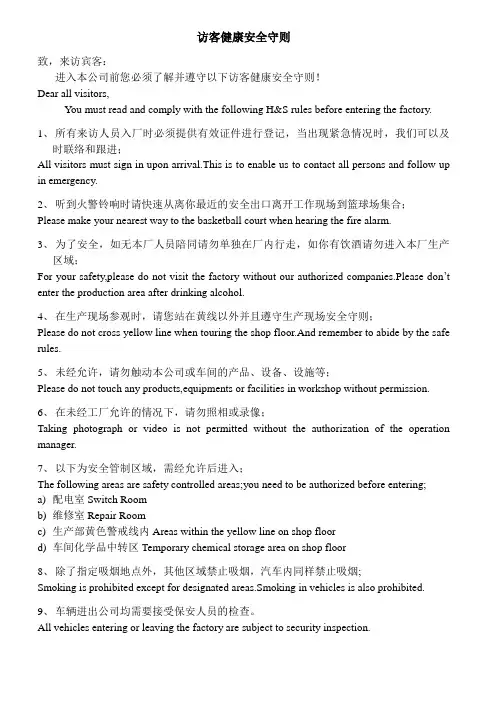 访客健康安全守则

致，来访宾客：
进入本公司前您必须了解并遵守以下访客健康安全守则！
Dear all visitors,
You must read and comply with the following H&S rules before entering the factory.

1、所有来访人员入厂时必须提供有效证件进行登记，当出现紧急情况时，我们可以及时联络和跟进；
All visitors must sign in upon arrival.This is to enable us to contact all persons and follow up in emergency.

2、听到火警铃响时请快速从离你最近的安全出口离开工作现场到篮球场集合；
Please make your nearest way to the basketball court when hearing the fire alarm.

3、为了安全，如无本厂人员陪同请勿单独在厂内行走，如你有饮酒请勿进入本厂生产区域；
For your safety,please do not visit the factory without our authorized companies.Please don't enter the production area after drinking alcohol.

4、在生产现场参观时，请您站在黄线以外并且遵守生产现场安全守则；
Please do not cross yellow line when touring the shop floor.And remember to abide by the safe rules.

5、未经允许，请勿触动本公司或车间的产品、设备、设施等；
Please do not touch any products,equipments or facilities in workshop without permission.

6、在未经工厂允许的情况下，请勿照相或录像；
Taking photograph or video is not permitted without the authorization of the operation manager.

7、以下为安全管制区域，需经允许后进入；
The following areas are safety controlled areas;you need to be authorized before entering;
a) 配电室 Switch Room
b) 维修室 Repair Room
c) 生产部黄色警戒线内 Areas within the yellow line on shop floor
d) 车间化学品中转区 Temporary chemical storage area on shop floor

8、除了指定吸烟地点外，其他区域禁止吸烟，汽车内同样禁止吸烟;
Smoking is prohibited except for designated areas.Smoking in vehicles is also prohibited.

9、车辆进出公司均需要接受保安人员的检查。
All vehicles entering or leaving the factory are subject to security inspection.